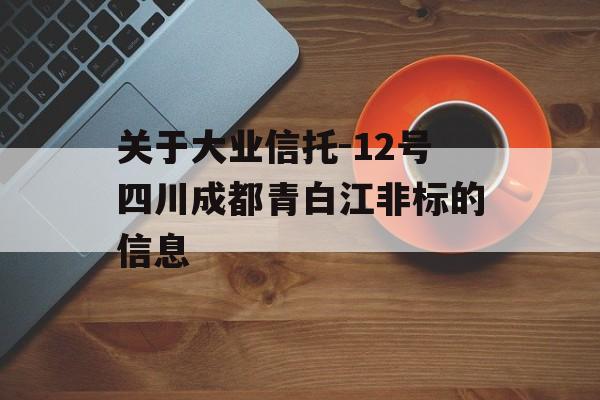 关于大业信托-12号四川成都青白江非标的信息